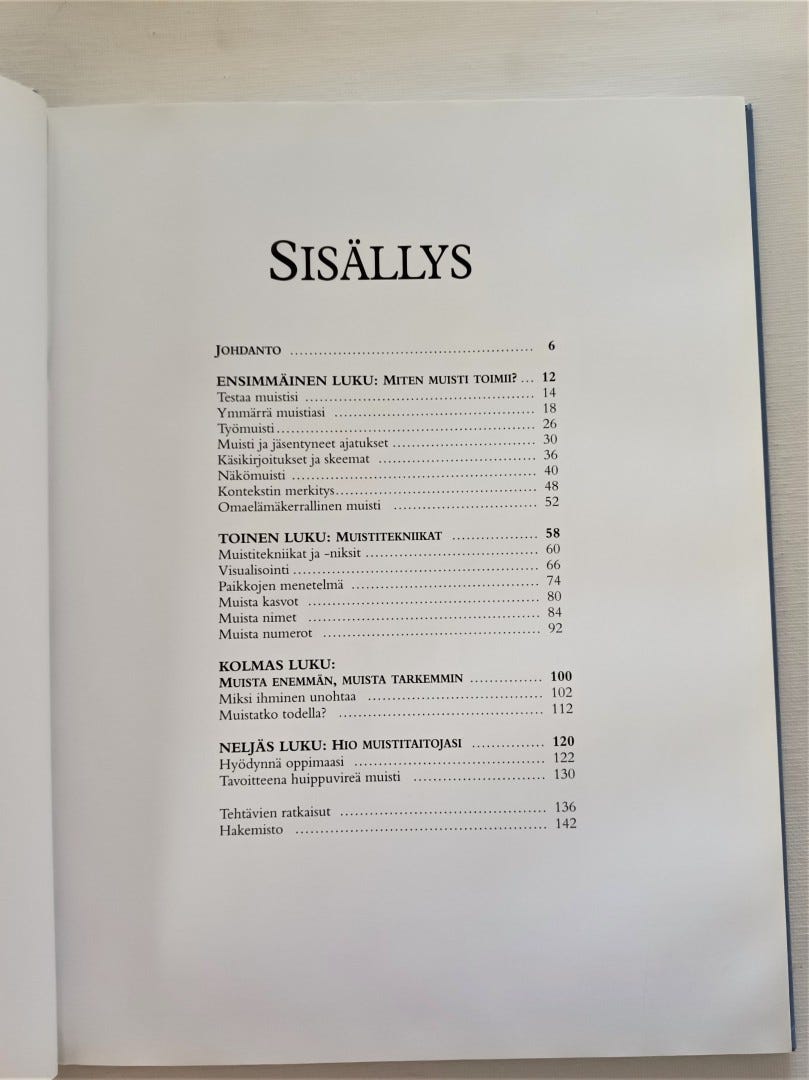 SISÄLLYS

JOHDANTO 6

ENSIMMÄINEN LUKU: MITEN MUISTI TOIMII? 12
Testaa muistisi 14
Ymmärrä muistiasi 18
Työmuisti 26
Muisti ja jäsentyneet ajatukset 30
Käsikirjoitukset ja skeemat 36
Näkömuisti 40
Kontekstin merkitys 48
Omaelämäkerrallinen muisti 52

TOINEN LUKU: MUISTITEKNIIKAT 58
Muistitekniikat ja -niksit 60
Visualisointi 66
Paikkojen menetelmä 74
Muista kasvot 80
Muista nimet 84
Muista numerot 92

KOLMAS LUKU:
MUISTA ENEMMÄN, MUISTA TARKEMMIN 100
Miksi ihminen unohtaa 102
Muistatko todella? 112

NELJÄS LUKU: HIO MUISTITAITOJASI 120
Hyödynnä oppimaasi 122
Tavoitteena huippuvireä muisti 130

Tehtävien ratkaisut 136
Hakemisto 142